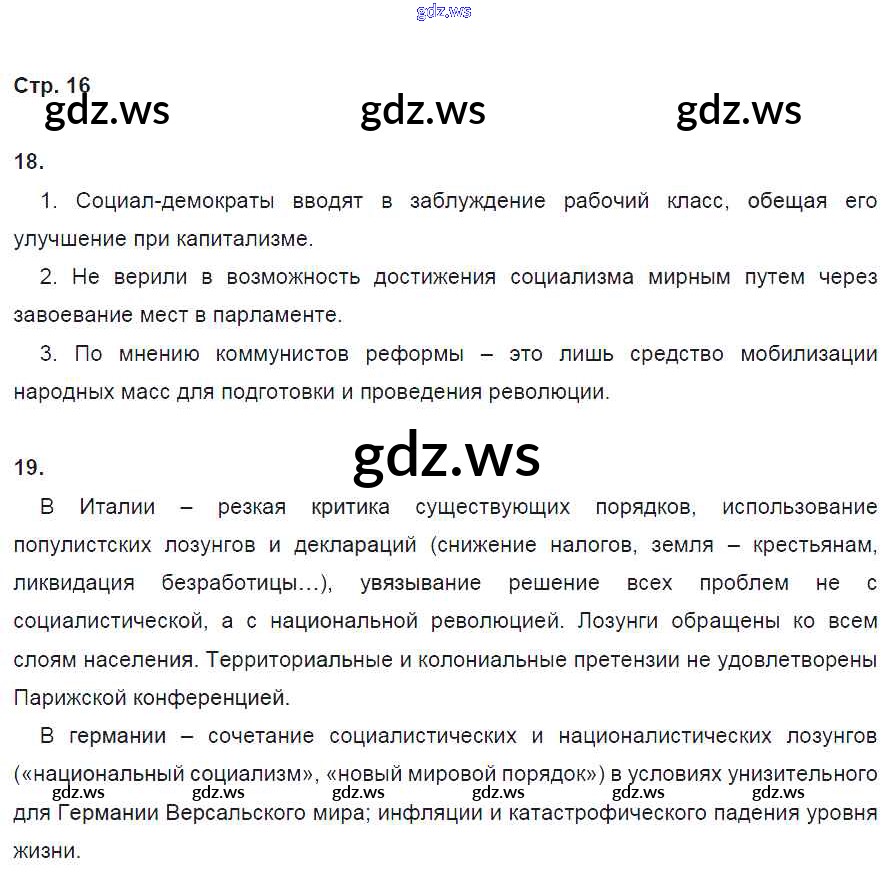 Стр. 16

18.

1. Социал-демократы вводят в заблуждение рабочий класс, обещая его улучшение при капитализме.

2. Не верили в возможность достижения социализма мирным путем через завоевание мест в парламенте.

3. По мнению коммунистов реформы – это лишь средство мобилизации народных масс для подготовки и проведения революции.

19.

В Италии – резкая критика существующих порядков, использование популистских лозунгов и деклараций (снижение налогов, земля – крестьянам, ликвидация безработицы…), увязывание решение всех проблем не с социалистической, а с национальной революцией. Лозунги обращены ко всем слоям населения. Территориальные и колониальные претензии не удовлетворены Парижской конференцией.

В германии – сочетание социалистических и националистических лозунгов («национальный социализм», «новый мировой порядок») в условиях унизительного для Германии Версальского мира; инфляции и катастрофического падения уровня жизни.

gdz.ws